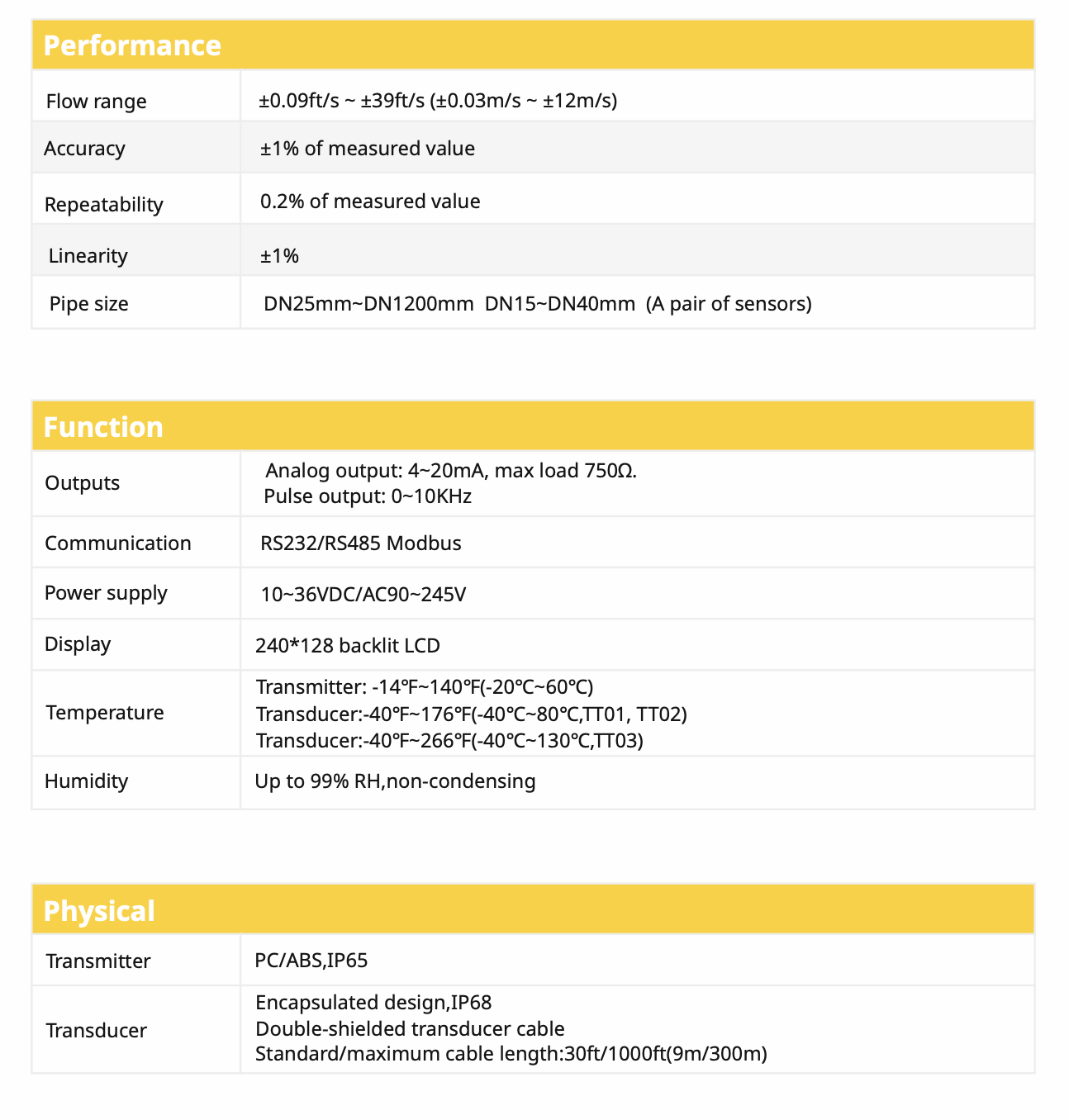 Performance

| Flow range | ±0.09ft/s ~ ±39ft/s (±0.03m/s ~ ±12m/s) |
|---|---|
| Accuracy | ±1% of measured value |
| Repeatability | 0.2% of measured value |
| Linearity | ±1% |
| Pipe size | DN25mm~DN1200mm DN15~DN40mm (A pair of sensors) |

Function

| Outputs | Analog output: 4~20mA, max load 750Ω. Pulse output: 0~10KHz |
|---|---|
| Communication | RS232/RS485 Modbus |
| Power supply | 10~36VDC/AC90~245V |
| Display | 240*128 backlit LCD |
| Temperature | Transmitter: -14℉~140℉(-20℃~60℃) Transducer:-40℉~176℉(-40℃~80℃,TT01, TT02) Transducer:-40℉~266℉(-40℃~130℃,TT03) |
| Humidity | Up to 99% RH,non-condensing |

Physical

| Transmitter | PC/ABS,IP65 |
|---|---|
| Transducer | Encapsulated design,IP68 Double-shielded transducer cable Standard/maximum cable length:30ft/1000ft(9m/300m) |